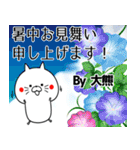 暑中お見舞い
申し上げます！

By 大熊